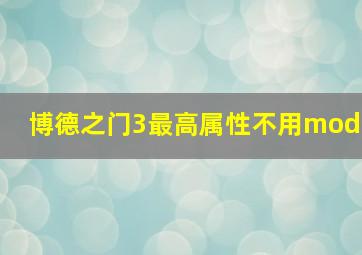 博德之门3最高属性不用mod